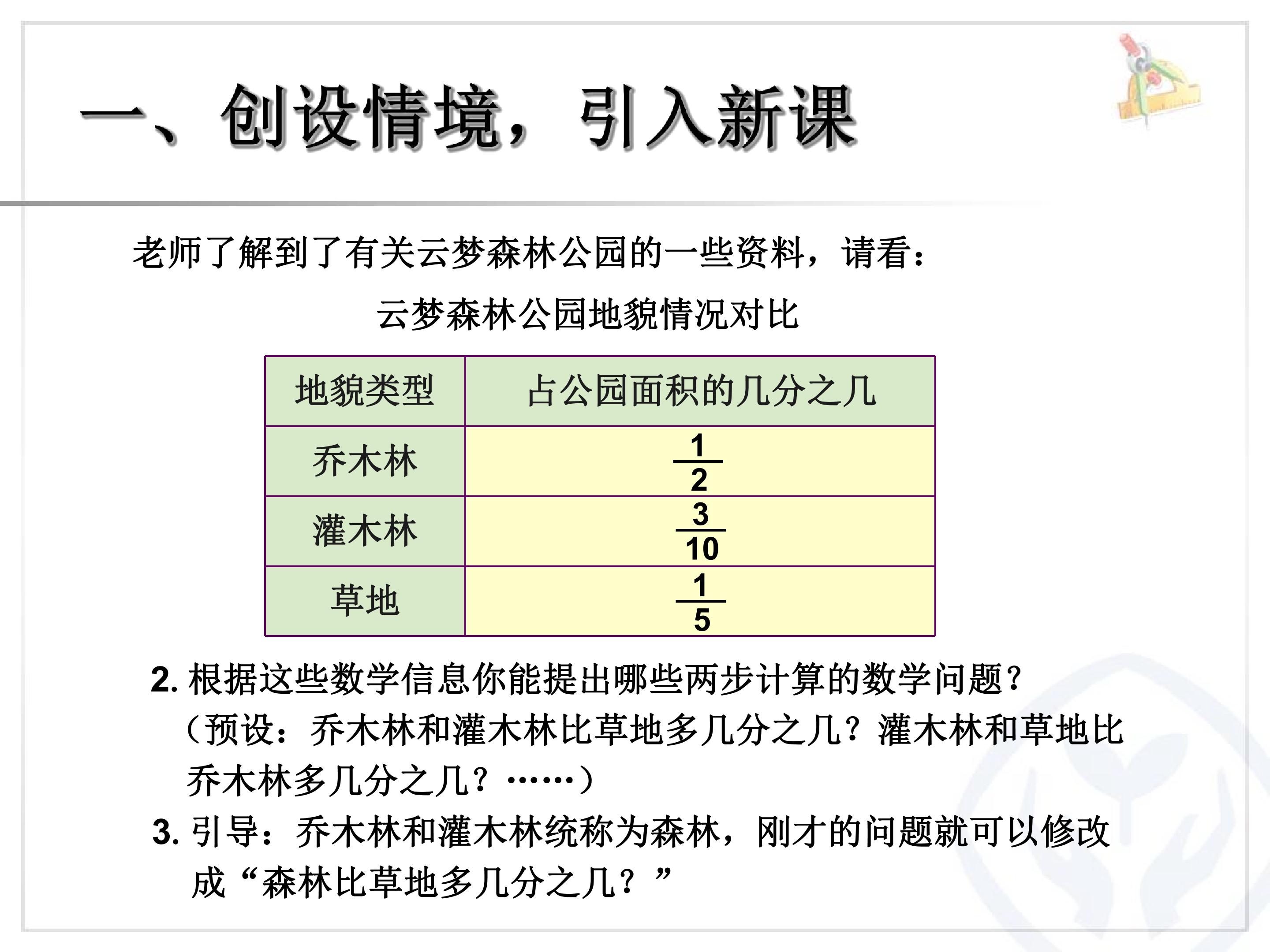 一、创设情境，引入新课

老师了解到了有关云梦森林公园的一些资料，请看：

云梦森林公园地貌情况对比

| 地貌类型 | 占公园面积的几分之几 |
|---|---|
| 乔木林 | $\frac{1}{2}$ |
| 灌木林 | $\frac{3}{10}$ |
| 草地 | $\frac{1}{5}$ |

2.根据这些数学信息你能提出哪些两步计算的数学问题？

（预设：乔木林和灌木林比草地多几分之几？灌木林和草地比乔木林多几分之几？……）

3.引导：乔木林和灌木林统称为森林，刚才的问题就可以修改成“森林比草地多几分之几？”